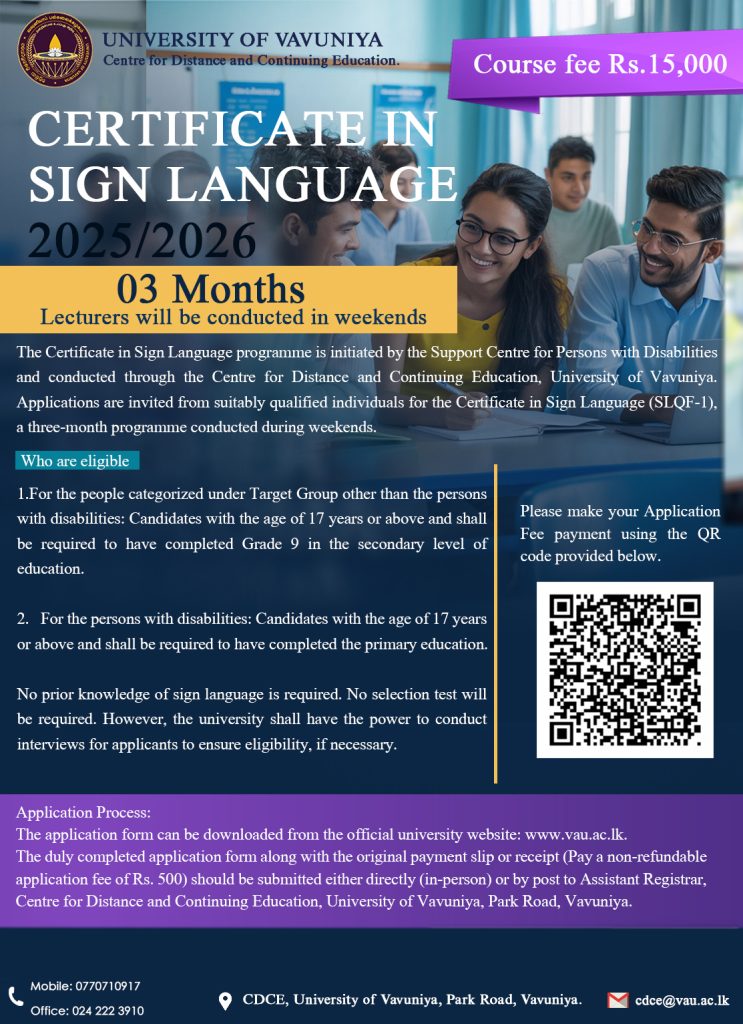 UNIVERSITY OF VAVUNIYA
Centre for Distance and Continuing Education.

Course fee Rs.15,000

CERTIFICATE IN SIGN LANGUAGE
2025/2026

03 Months
Lecturers will be conducted in weekends

The Certificate in Sign Language programme is initiated by the Support Centre for Persons with Disabilities and conducted through the Centre for Distance and Continuing Education, University of Vavuniya. Applications are invited from suitably qualified individuals for the Certificate in Sign Language (SLQF-1), a three-month programme conducted during weekends.

Who are eligible

1.For the people categorized under Target Group other than the persons with disabilities: Candidates with the age of 17 years or above and shall be required to have completed Grade 9 in the secondary level of education.

2. For the persons with disabilities: Candidates with the age of 17 years or above and shall be required to have completed the primary education.

No prior knowledge of sign language is required. No selection test will be required. However, the university shall have the power to conduct interviews for applicants to ensure eligibility, if necessary.

Please make your Application Fee payment using the QR code provided below.

Application Process:
The application form can be downloaded from the official university website: www.vau.ac.lk.
The duly completed application form along with the original payment slip or receipt (Pay a non-refundable application fee of Rs. 500) should be submitted either directly (in-person) or by post to Assistant Registrar, Centre for Distance and Continuing Education, University of Vavuniya, Park Road, Vavuniya.

Mobile: 0770710917
Office: 024 222 3910

CDCE, University of Vavuniya, Park Road, Vavuniya.

cdce@vau.ac.lk